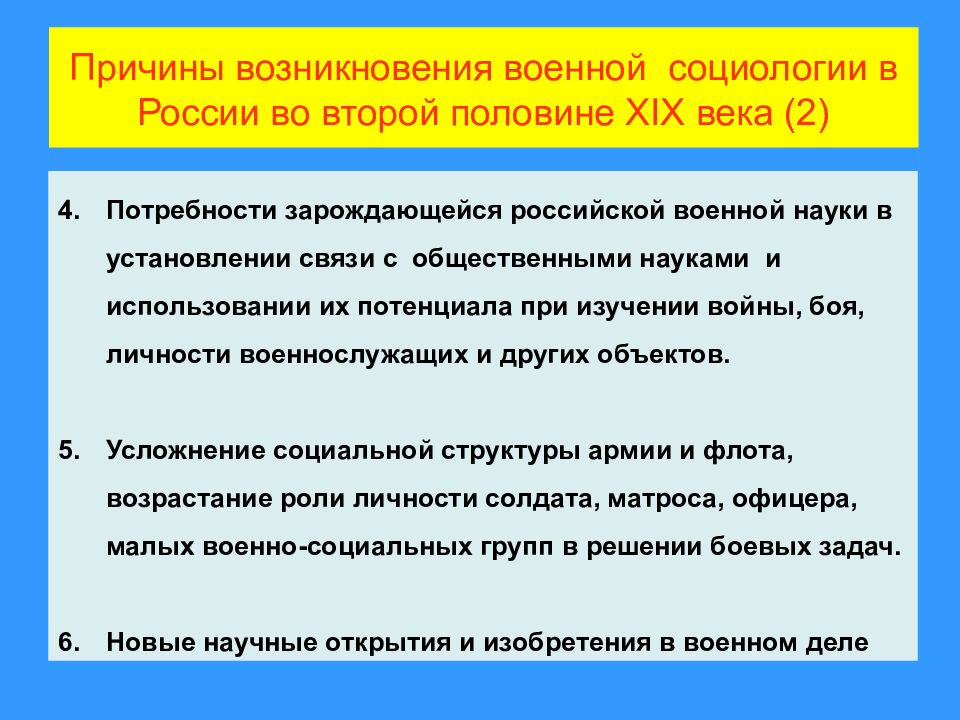 Причины возникновения военной социологии в России во второй половине XIX века (2)

4. Потребности зарождающейся российской военной науки в установлении связи с общественными науками и использовании их потенциала при изучении войны, боя, личности военнослужащих и других объектов.

5. Усложнение социальной структуры армии и флота, возрастание роли личности солдата, матроса, офицера, малых военно-социальных групп в решении боевых задач.

6. Новые научные открытия и изобретения в военном деле